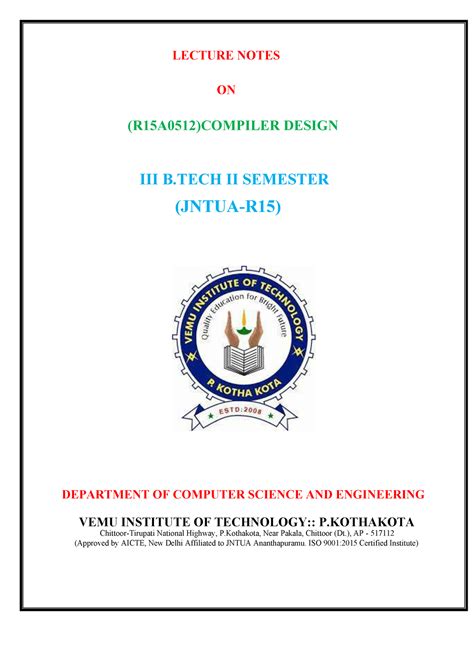 LECTURE NOTES

ON

(R15A0512)COMPILER DESIGN

III B.TECH II SEMESTER
(JNTUA-R15)

VEMU INSTITUTE OF TECHNOLOGY
Quality Education for Bright Future
P. KOTHA KOTA
ESTD:2008

DEPARTMENT OF COMPUTER SCIENCE AND ENGINEERING

VEMU INSTITUTE OF TECHNOLOGY:: P.KOTHAKOTA
Chittoor-Tirupati National Highway, P.Kothakota, Near Pakala, Chittoor (Dt.), AP - 517112
(Approved by AICTE, New Delhi Affiliated to JNTUA Ananthapuramu. ISO 9001:2015 Certified Institute)